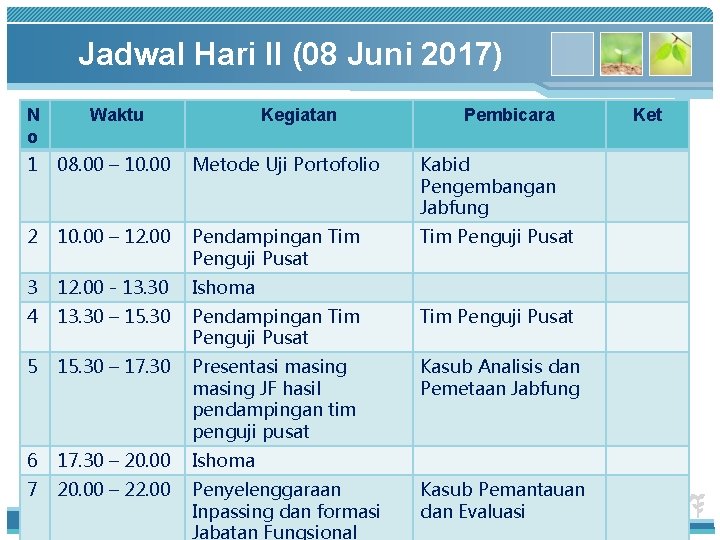 Jadwal Hari II (08 Juni 2017)

| No | Waktu | Kegiatan | Pembicara | Ket |
|---|---|---|---|---|
| 1 | 08.00 – 10.00 | Metode Uji Portofolio | Kabid Pengembangan Jabfung | |
| 2 | 10.00 – 12.00 | Pendampingan Tim Penguji Pusat | Tim Penguji Pusat | |
| 3 | 12.00 - 13.30 | Ishoma | | |
| 4 | 13.30 – 15.30 | Pendampingan Tim Penguji Pusat | Tim Penguji Pusat | |
| 5 | 15.30 – 17.30 | Presentasi masing masing JF hasil pendampingan tim penguji pusat | Kasub Analisis dan Pemetaan Jabfung | |
| 6 | 17.30 – 20.00 | Ishoma | | |
| 7 | 20.00 – 22.00 | Penyelenggaraan Inpassing dan formasi Jabatan Fungsional | Kasub Pemantauan dan Evaluasi | |